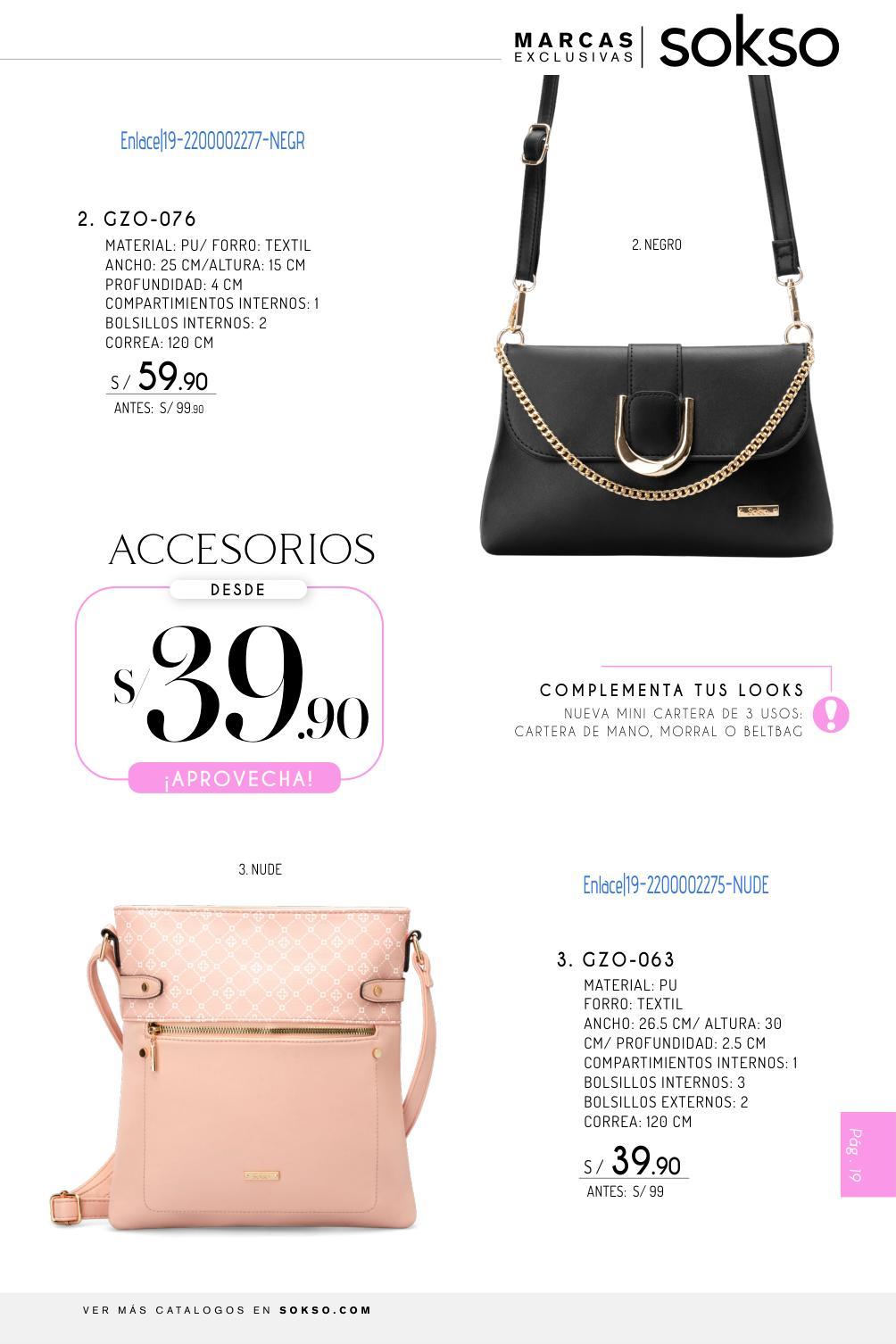 MARCAS EXCLUSIVAS sokso

Enlace|19-2200002277-NEGR

2. GZO-076
MATERIAL: PU/ FORRO: TEXTIL
ANCHO: 25 CM/ALTURA: 15 CM
PROFUNDIDAD: 4 CM
COMPARTIMIENTOS INTERNOS: 1
BOLSILLOS INTERNOS: 2
CORREA: 120 CM

S/ 59.90
ANTES: S/ 99.90

2. NEGRO

ACCESORIOS
DESDE
S/ 39.90
¡APROVECHA!

COMPLEMENTA TUS LOOKS
NUEVA MINI CARTERA DE 3 USOS:
CARTERA DE MANO, MORRAL O BELTBAG

3. NUDE

Enlace|19-2200002275-NUDE

3. GZO-063
MATERIAL: PU
FORRO: TEXTIL
ANCHO: 26.5 CM/ ALTURA: 30 CM/ PROFUNDIDAD: 2.5 CM
COMPARTIMIENTOS INTERNOS: 1
BOLSILLOS INTERNOS: 3
BOLSILLOS EXTERNOS: 2
CORREA: 120 CM

S/ 39.90
ANTES: S/ 99

Pág. 19

VER MÁS CATALOGOS EN SOKSO.COM